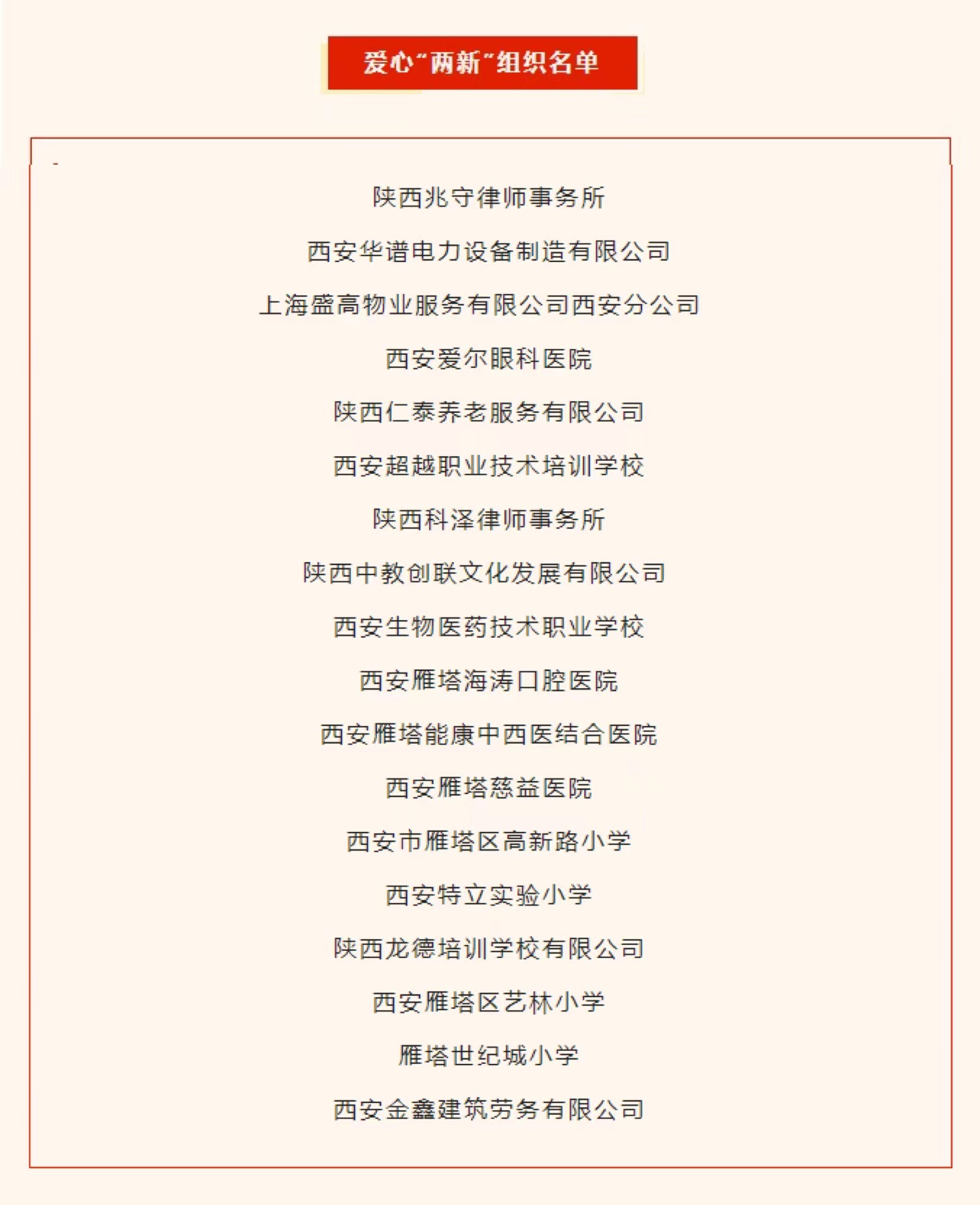 爱心“两新”组织名单

陕西兆守律师事务所

西安华谱电力设备制造有限公司

上海盛高物业服务有限公司西安分公司

西安爱尔眼科医院

陕西仁泰养老服务有限公司

西安超越职业技术培训学校

陕西科泽律师事务所

陕西中教创联文化发展有限公司

西安生物医药技术职业学校

西安雁塔海涛口腔医院

西安雁塔能康中西医结合医院

西安雁塔慈益医院

西安市雁塔区高新路小学

西安特立实验小学

陕西龙德培训学校有限公司

西安雁塔区艺林小学

雁塔世纪城小学

西安金鑫建筑劳务有限公司